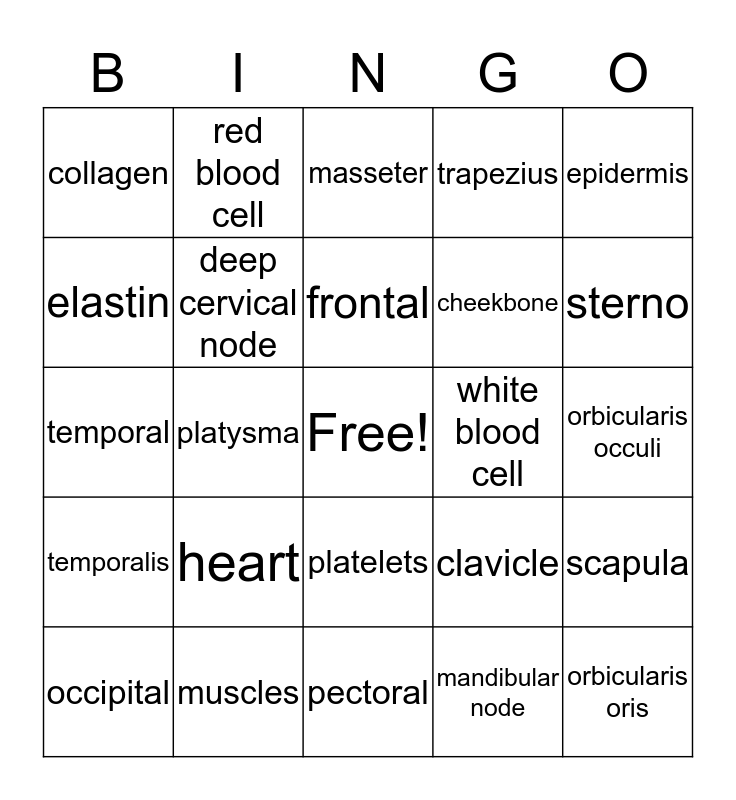 | B | I | N | G | O |
|---|---|---|---|---|
| collagen | red blood cell | masseter | trapezius | epidermis |
| elastin | deep cervical node | frontal | cheekbone | sterno |
| temporal | platysma | Free! | white blood cell | orbicularis occuli |
| temporalis | heart | platelets | clavicle | scapula |
| occipital | muscles | pectoral | mandibular node | orbicularis oris |